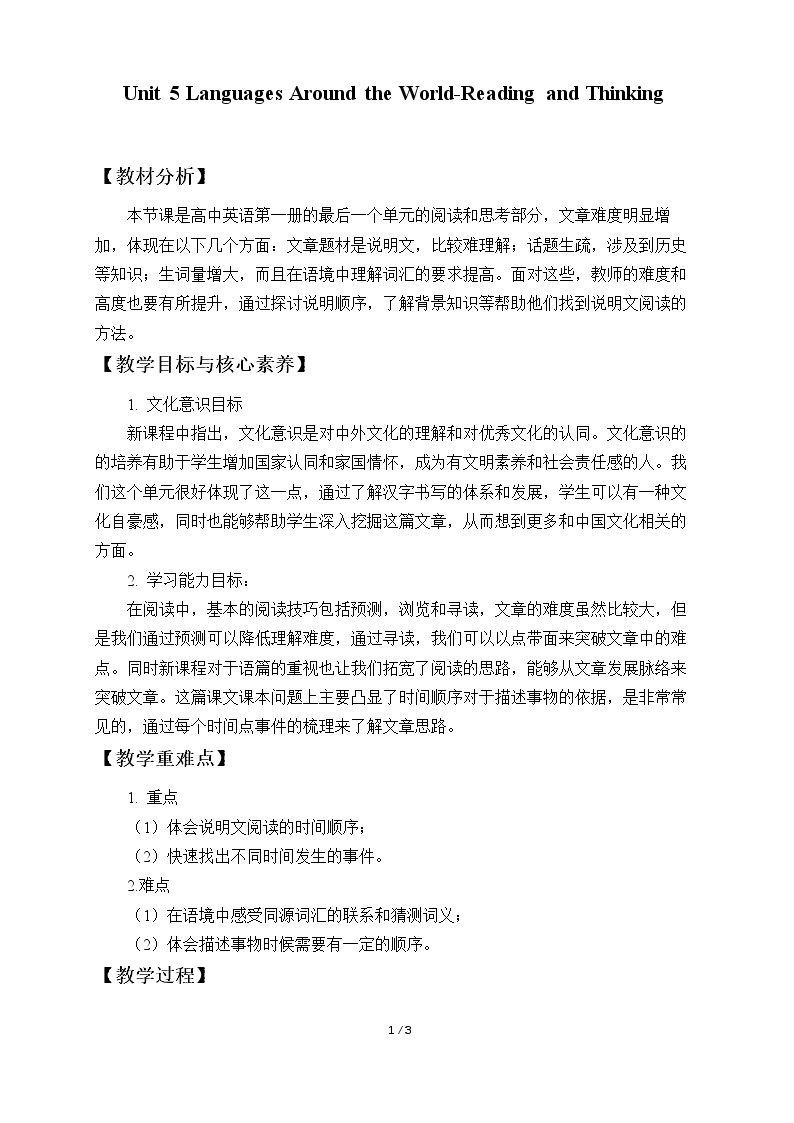 Unit 5 Languages Around the World-Reading and Thinking

【教材分析】

本节课是高中英语第一册的最后一个单元的阅读和思考部分，文章难度明显增加，体现在以下几个方面：文章题材是说明文，比较难理解；话题生疏，涉及到历史等知识；生词量增大，而且在语境中理解词汇的要求提高。面对这些，教师的难度和高度也要有所提升，通过探讨说明顺序，了解背景知识等帮助他们找到说明文阅读的方法。

【教学目标与核心素养】

1. 文化意识目标

新课程中指出，文化意识是对中外文化的理解和对优秀文化的认同。文化意识的的培养有助于学生增加国家认同和家国情怀，成为有文明素养和社会责任感的人。我们这个单元很好体现了这一点，通过了解汉字书写的体系和发展，学生可以有一种文化自豪感，同时也能够帮助学生深入挖掘这篇文章，从而想到更多和中国文化相关的方面。

2. 学习能力目标：

在阅读中，基本的阅读技巧包括预测，浏览和寻读，文章的难度虽然比较大，但是我们通过预测可以降低理解难度，通过寻读，我们可以以点带面来突破文章中的难点。同时新课程对于语篇的重视也让我们拓宽了阅读的思路，能够从文章发展脉络来突破文章。这篇课文课本问题上主要凸显了时间顺序对于描述事物的依据，是非常常见的，通过每个时间点事件的梳理来了解文章思路。

【教学重难点】

1. 重点

（1）体会说明文阅读的时间顺序；

（2）快速找出不同时间发生的事件。

2.难点

（1）在语境中感受同源词汇的联系和猜测词义；

（2）体会描述事物时候需要有一定的顺序。

【教学过程】

1 / 3